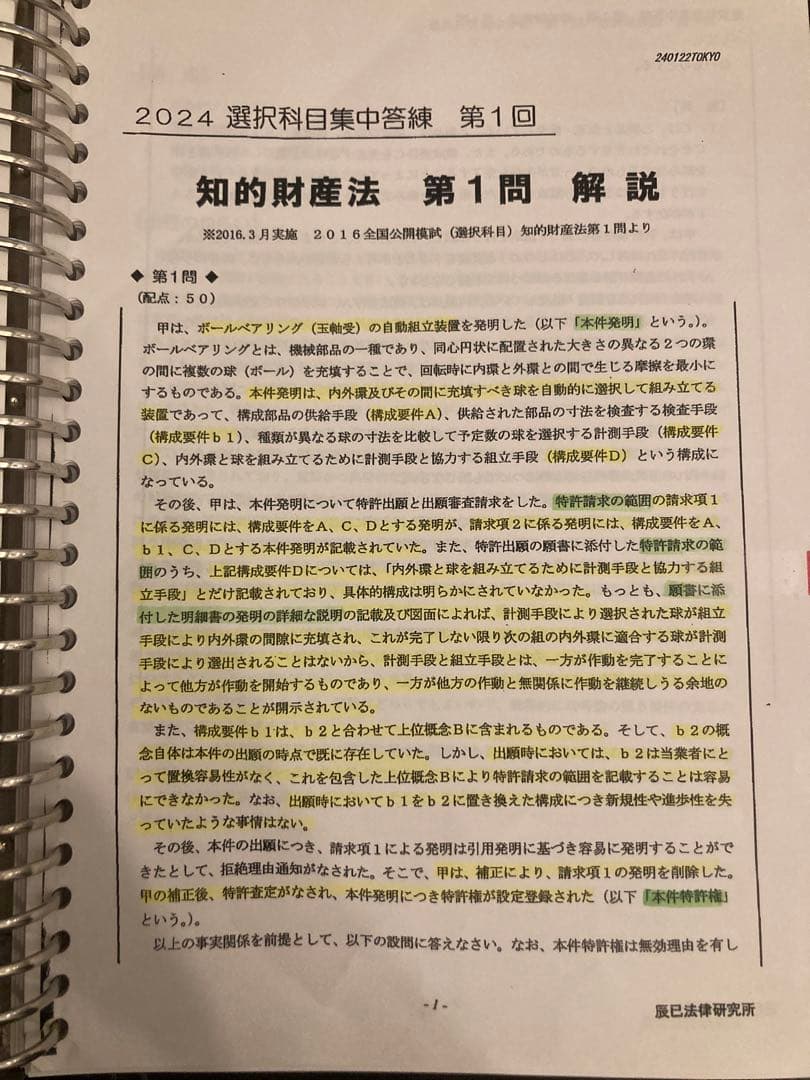 240122TOKYO

2024 選択科目集中答練　第１回

知的財産法　第１問　解説

※2016.3月実施　２０１６全国公開模試（選択科目）知的財産法第１問より

◆ 第１問 ◆
（配点：５０）

甲は、ボールベアリング（玉軸受）の自動組立装置を発明した（以下「本件発明」という。）。ボールベアリングとは、機械部品の一種であり、同心円状に配置された大きさの異なる２つの環の間に複数の球（ボール）を充填することで、回転時に内環と外環との間で生じる摩擦を最小にするものである。本件発明は、内外環及びその間に充填すべき球を自動的に選択して組み立てる装置であって、構成部品の供給手段（構成要件A）、供給された部品の寸法を検査する検査手段（構成要件ｂ１）、種類が異なる球の寸法を比較して予定数の球を選択する計測手段（構成要件C）、内外環と球を組み立てるために計測手段と協力する組立手段（構成要件D）という構成になっている。

その後、甲は、本件発明について特許出願と出願審査請求をした。特許請求の範囲の請求項１に係る発明には、構成要件をA、C、Dとする発明が、請求項２に係る発明には、構成要件をA、ｂ１、C、Dとする本件発明が記載されていた。また、特許出願の願書に添付した特許請求の範囲のうち、上記構成要件Dについては、「内外環と球を組み立てるために計測手段と協力する組立手段」とだけ記載されており、具体的構成は明らかにされていなかった。もっとも、願書に添付した明細書の発明の詳細な説明の記載及び図面によれば、計測手段により選択された球が組立手段により内外環の間隙に充填され、これが完了しない限り次の組の内外環に適合する球が計測手段により選出されることはないから、計測手段と組立手段とは、一方が作動を完了することによって他方が作動を開始するものであり、一方が他方の作動と無関係に作動を継続しうる余地のないものであることが開示されている。

また、構成要件ｂ１は、ｂ２と合わせて上位概念Bに含まれるものである。そして、ｂ２の概念自体は本件の出願の時点で既に存在していた。しかし、出願時においては、ｂ２は当業者にとって置換容易性がなく、これを包含した上位概念Bにより特許請求の範囲を記載することは容易にできなかった。なお、出願時においてｂ１をｂ２に置き換えた構成につき新規性や進歩性を失っていたような事情はない。

その後、本件の出願につき、請求項１による発明は引用発明に基づき容易に発明することができたとして、拒絶理由通知がなされた。そこで、甲は、補正により、請求項１の発明を削除した。甲の補正後、特許査定がなされ、本件発明につき特許権が設定登録された（以下「本件特許権」という。）。

以上の事実関係を前提として、以下の設問に答えなさい。なお、本件特許権は無効理由を有し

-1-

辰巳法律研究所